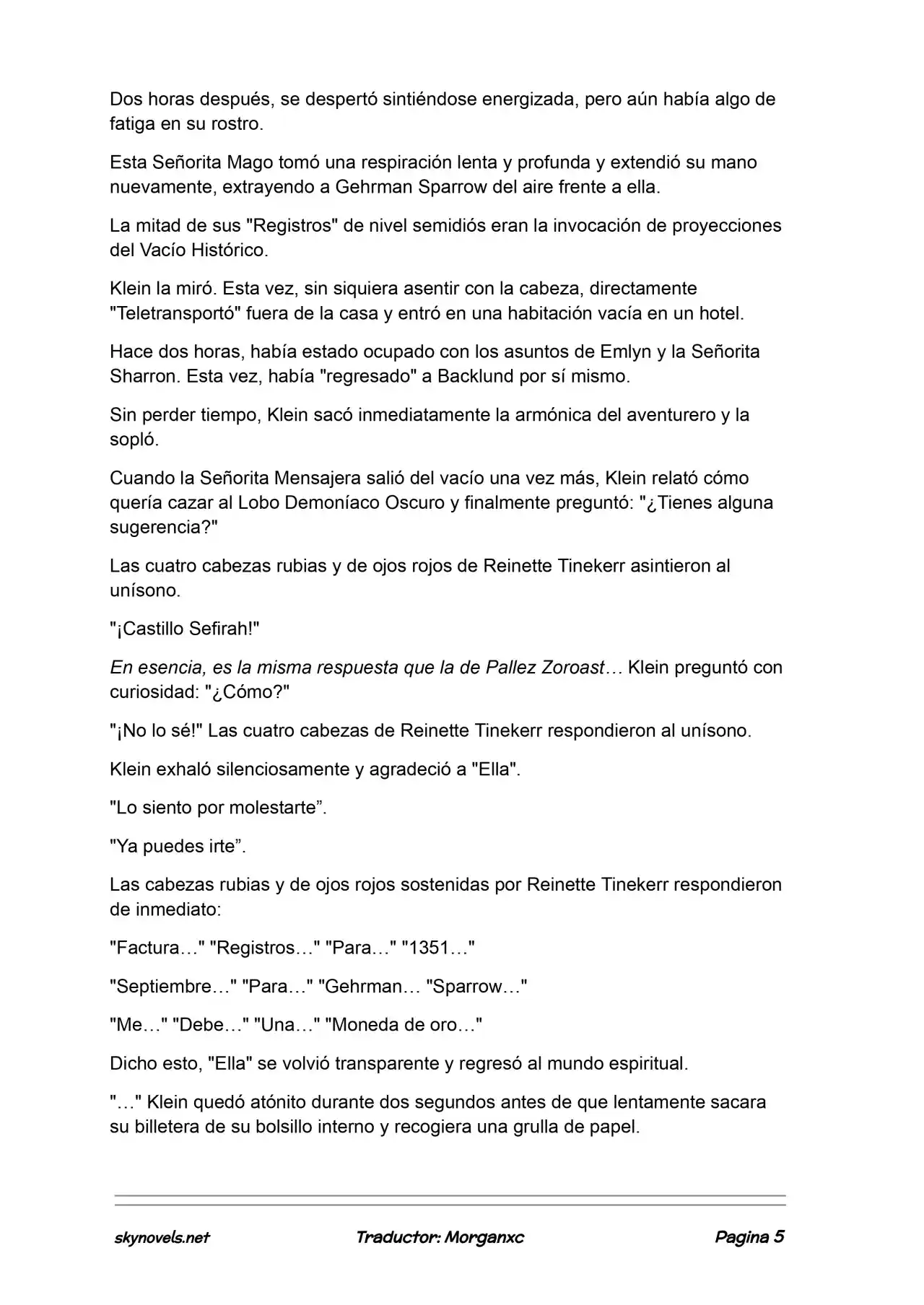 Dos horas después, se despertó sintiéndose energizada, pero aún había algo de fatiga en su rostro.

Esta Señorita Mago tomó una respiración lenta y profunda y extendió su mano nuevamente, extrayendo a Gehrman Sparrow del aire frente a ella.

La mitad de sus "Registros" de nivel semidiós eran la invocación de proyecciones del Vacío Histórico.

Klein la miró. Esta vez, sin siquiera asentir con la cabeza, directamente "Teletransportó" fuera de la casa y entró en una habitación vacía en un hotel.

Hace dos horas, había estado ocupado con los asuntos de Emlyn y la Señorita Sharron. Esta vez, había "regresado" a Backlund por sí mismo.

Sin perder tiempo, Klein sacó inmediatamente la armónica del aventurero y la sopló.

Cuando la Señorita Mensajera salió del vacío una vez más, Klein relató cómo quería cazar al Lobo Demoníaco Oscuro y finalmente preguntó: "¿Tienes alguna sugerencia?"

Las cuatro cabezas rubias y de ojos rojos de Reinette Tinekerr asintieron al unísono.

"¡Castillo Sefirah!"

En esencia, es la misma respuesta que la de Pallez Zoroast… Klein preguntó con curiosidad: "¿Cómo?"

"¡No lo sé!" Las cuatro cabezas de Reinette Tinekerr respondieron al unísono.

Klein exhaló silenciosamente y agradeció a "Ella".

"Lo siento por molestarte”.

"Ya puedes irte”.

Las cabezas rubias y de ojos rojos sostenidas por Reinette Tinekerr respondieron de inmediato:

"Factura…" "Registros…" "Para…" "1351…"

"Septiembre…" "Para…" "Gehrman… "Sparrow…"

"Me…" "Debe…" "Una…" "Moneda de oro…"

Dicho esto, "Ella" se volvió transparente y regresó al mundo espiritual.

"…" Klein quedó atónito durante dos segundos antes de que lentamente sacara su billetera de su bolsillo interno y recogiera una grulla de papel.

skynovels.net Traductor: Morganxc Pagina 5